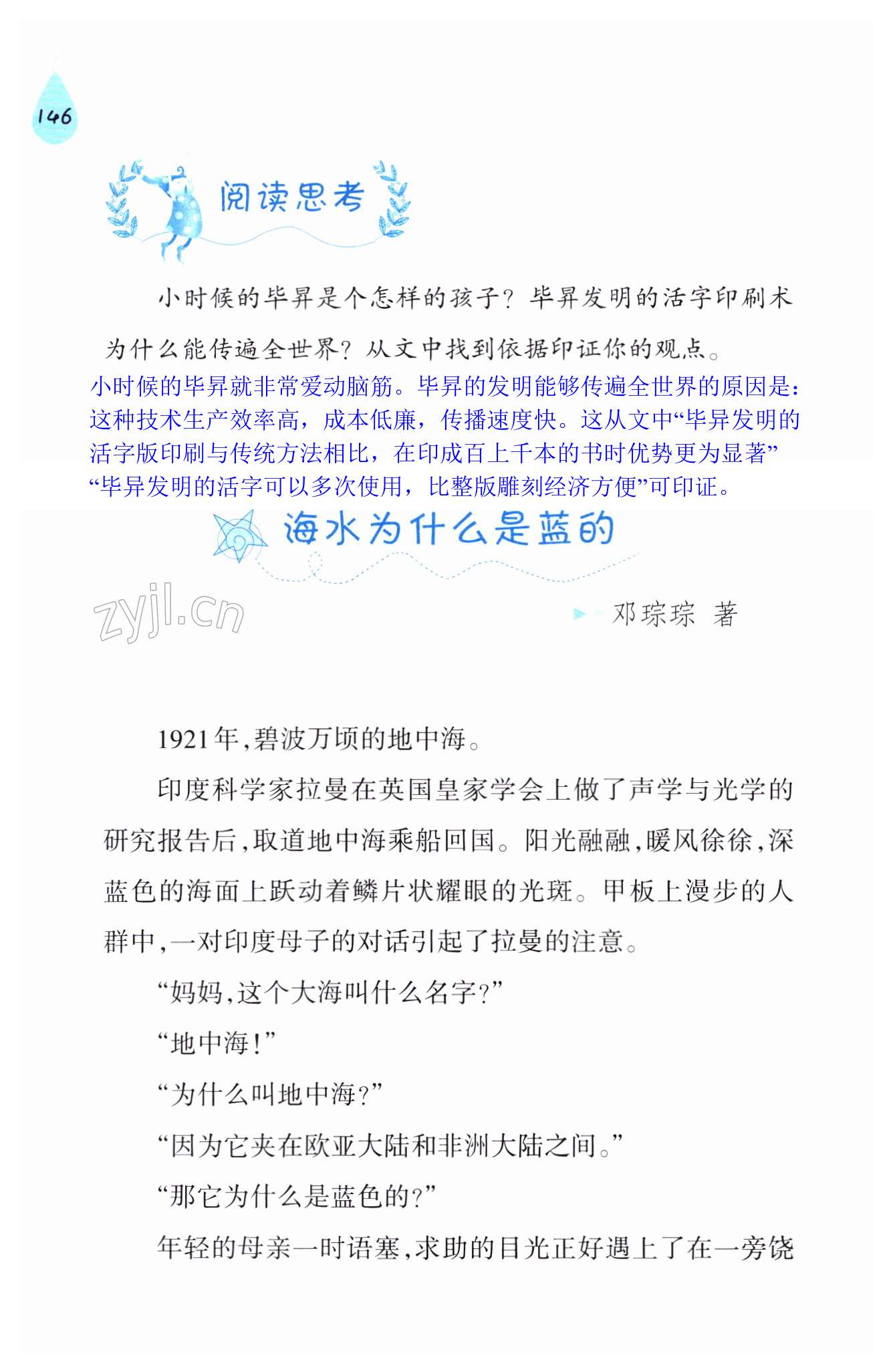 146

阅读思考

小时候的毕昇是个怎样的孩子？毕昇发明的活字印刷术为什么能传遍全世界？从文中找到依据印证你的观点。

小时候的毕昇就非常爱动脑筋。毕昇的发明能够传遍全世界的原因是：这种技术生产效率高，成本低廉，传播速度快。这从文中“毕昇发明的活字版印刷与传统方法相比，在印成百上千本的书时优势更为显著”“毕昇发明的活字可以多次使用，比整版雕刻经济方便”可印证。

海水为什么是蓝的

zyjl.cn

邓琮琮 著

1921年，碧波万顷的地中海。

印度科学家拉曼在英国皇家学会上做了声学与光学的研究报告后，取道地中海乘船回国。阳光融融，暖风徐徐，深蓝色的海面上跃动着鳞片状耀眼的光斑。甲板上漫步的人群中，一对印度母子的对话引起了拉曼的注意。

“妈妈，这个大海叫什么名字？”

“地中海！”

“为什么叫地中海？”

“因为它夹在欧亚大陆和非洲大陆之间。”

“那它为什么是蓝色的？”

年轻的母亲一时语塞，求助的目光正好遇上了在一旁饶